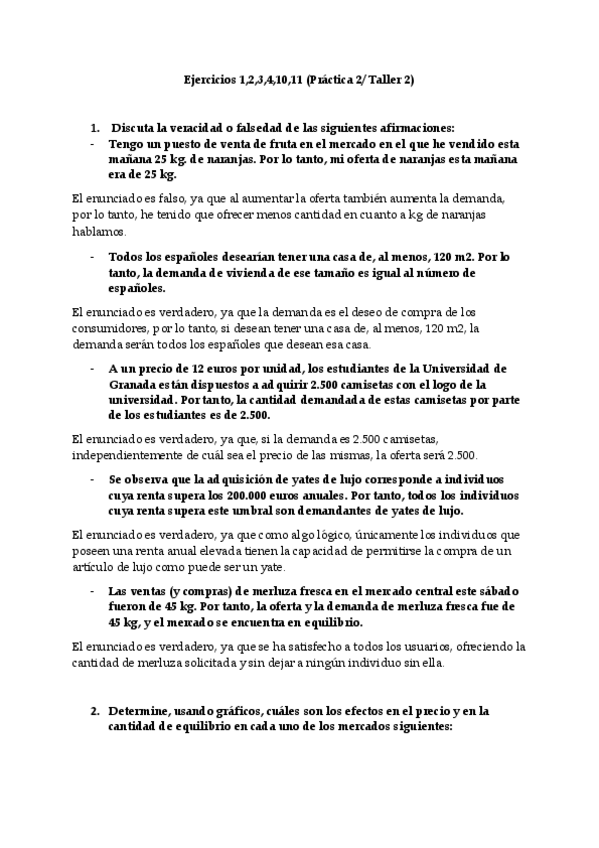 Ejercicios 1,2,3,4,10,11 (Práctica 2/ Taller 2)

1. Discuta la veracidad o falsedad de las siguientes afirmaciones:

- Tengo un puesto de venta de fruta en el mercado en el que he vendido esta mañana 25 kg. de naranjas. Por lo tanto, mi oferta de naranjas esta mañana era de 25 kg.

El enunciado es falso, ya que al aumentar la oferta también aumenta la demanda, por lo tanto, he tenido que ofrecer menos cantidad en cuanto a kg de naranjas hablamos.

- Todos los españoles desearían tener una casa de, al menos, 120 m2. Por lo tanto, la demanda de vivienda de ese tamaño es igual al número de españoles.

El enunciado es verdadero, ya que la demanda es el deseo de compra de los consumidores, por lo tanto, si desean tener una casa de, al menos, 120 m2, la demanda serán todos los españoles que desean esa casa.

- A un precio de 12 euros por unidad, los estudiantes de la Universidad de Granada están dispuestos a adquirir 2.500 camisetas con el logo de la universidad. Por tanto, la cantidad demandada de estas camisetas por parte de los estudiantes es de 2.500.

El enunciado es verdadero, ya que, si la demanda es 2.500 camisetas, independientemente de cuál sea el precio de las mismas, la oferta será 2.500.

- Se observa que la adquisición de yates de lujo corresponde a individuos cuya renta supera los 200.000 euros anuales. Por tanto, todos los individuos cuya renta supera este umbral son demandantes de yates de lujo.

El enunciado es verdadero, ya que como algo lógico, únicamente los individuos que poseen una renta anual elevada tienen la capacidad de permitirse la compra de un artículo de lujo como puede ser un yate.

- Las ventas (y compras) de merluza fresca en el mercado central este sábado fueron de 45 kg. Por tanto, la oferta y la demanda de merluza fresca fue de 45 kg, y el mercado se encuentra en equilibrio.

El enunciado es verdadero, ya que se ha satisfecho a todos los usuarios, ofreciendo la cantidad de merluza solicitada y sin dejar a ningún individuo sin ella.

2. Determine, usando gráficos, cuáles son los efectos en el precio y en la cantidad de equilibrio en cada uno de los mercados siguientes: